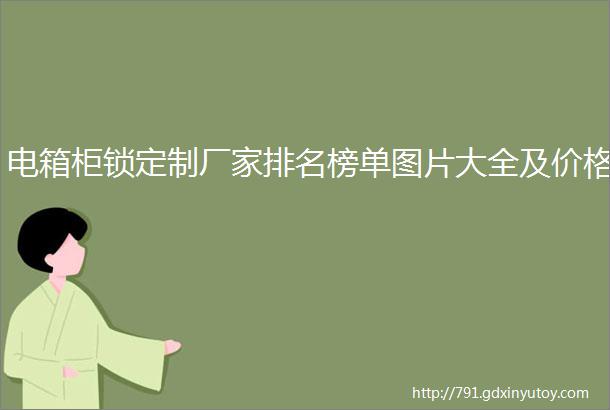 电箱柜锁定制厂家排名榜单图片大全及价格

http://791.gdxinyutoy.com